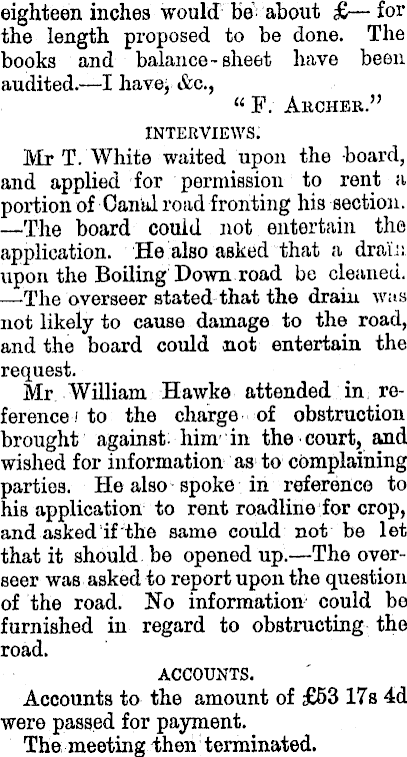 eighteen inches would be about £— for the length proposed to be done. The books and balance-sheet have been audited.—I have, &c.,

"F. ARCHER."

INTERVIEWS.

Mr T. White waited upon the board, and applied for permission to rent a portion of Canal road fronting his section. —The board could not entertain the application. He also asked that a drain upon the Boiling Down road be cleaned. —The overseer stated that the drain was not likely to cause damage to the road, and the board could not entertain the request.

Mr William Hawke attended in reference to the charge of obstruction brought against him in the court, and wished for information as to complaining parties. He also spoke in reference to his application to rent roadline for crop, and asked if the same could not be let that it should be opened up.—The overseer was asked to report upon the question of the road. No information could be furnished in regard to obstructing the road.

ACCOUNTS.

Accounts to the amount of £53 17s 4d were passed for payment.

The meeting then terminated.